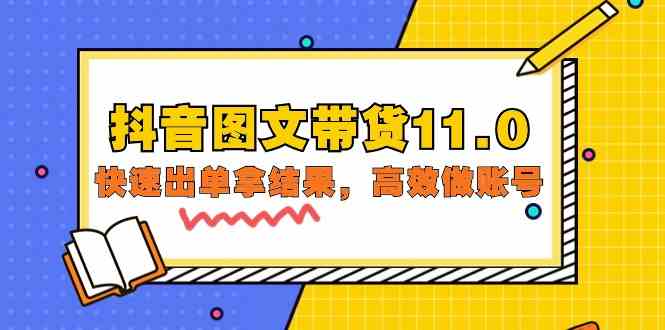 抖音图文带货11.0

快速出单拿结果，高效做账号